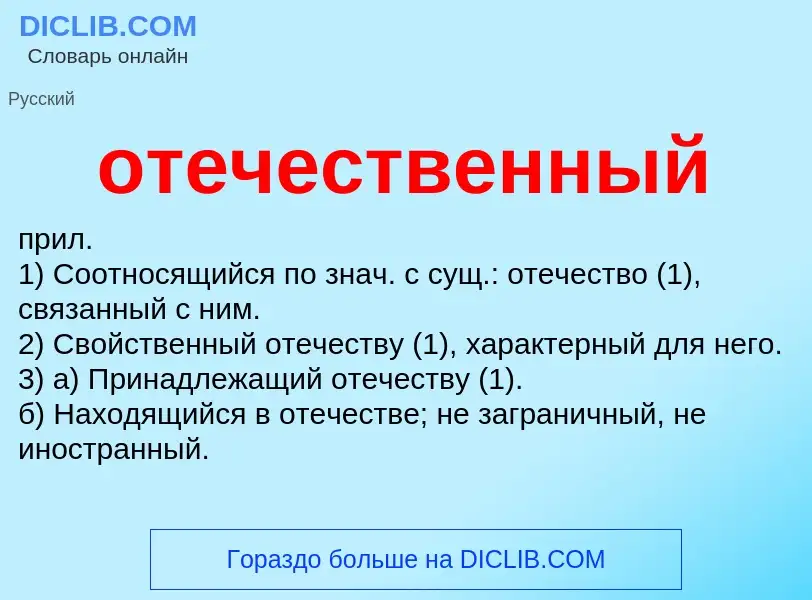 DICLIB.COM
Словарь онлайн

Русский

отечественный

прил.
1) Соотносящийся по знач. с сущ.: отечество (1), связанный с ним.
2) Свойственный отечеству (1), характерный для него.
3) а) Принадлежащий отечеству (1).
б) Находящийся в отечестве; не заграничный, не иностранный.

Гораздо больше на DICLIB.COM